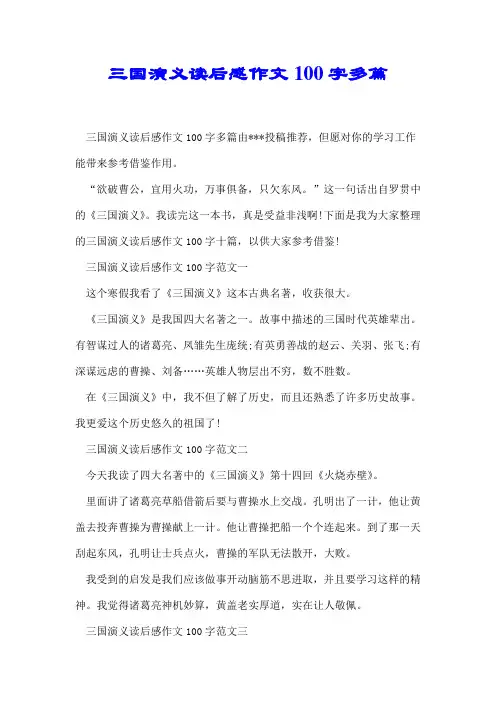 三国演义读后感作文100字多篇

三国演义读后感作文100字多篇由***投稿推荐，但愿对你的学习工作能带来参考借鉴作用。

“欲破曹公，宜用火功，万事俱备，只欠东风。”这一句话出自罗贯中的《三国演义》。我读完这一本书，真是受益非浅啊!下面是我为大家整理的三国演义读后感作文100字十篇，以供大家参考借鉴!

三国演义读后感作文100字范文一

这个寒假我看了《三国演义》这本古典名著，收获很大。

《三国演义》是我国四大名著之一。故事中描述的三国时代英雄辈出。有智谋过人的诸葛亮、凤雏先生庞统;有英勇善战的赵云、关羽、张飞;有深谋远虑的曹操、刘备……英雄人物层出不穷，数不胜数。

在《三国演义》中，我不但了解了历史，而且还熟悉了许多历史故事。我更爱这个历史悠久的祖国了!

三国演义读后感作文100字范文二

今天我读了四大名著中的《三国演义》第十四回《火烧赤壁》。

里面讲了诸葛亮草船借箭后要与曹操水上交战。孔明出了一计，他让黄盖去投奔曹操为曹操献上一计。他让曹操把船一个个连起来。到了那一天刮起东风，孔明让士兵点火，曹操的军队无法散开，大败。

我受到的启发是我们应该做事开动脑筋不思进取，并且要学习这样的精神。我觉得诸葛亮神机妙算，黄盖老实厚道，实在让人敬佩。

三国演义读后感作文100字范文三